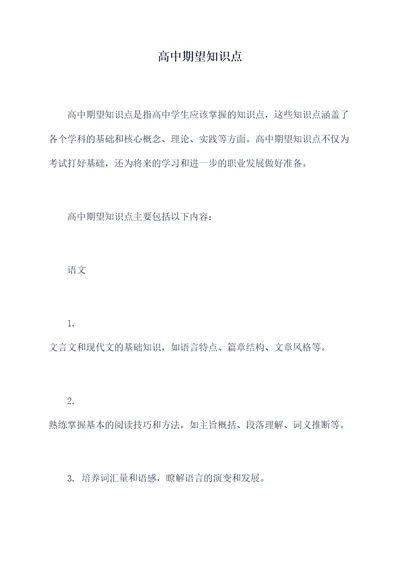 高中期望知识点

高中期望知识点是指高中学生应该掌握的知识点，这些知识点涵盖了各个学科的基础和核心概念、理论、实践等方面。高中期望知识点不仅为考试打好基础，还为将来的学习和进一步的职业发展做好准备。

高中期望知识点主要包括以下内容：

语文

1.

文言文和现代文的基础知识，如语言特点、篇章结构、文章风格等。

2.

熟练掌握基本的阅读技巧和方法，如主旨概括、段落理解、词义推断等。

3. 培养词汇量和语感，瞭解语言的演变和发展。